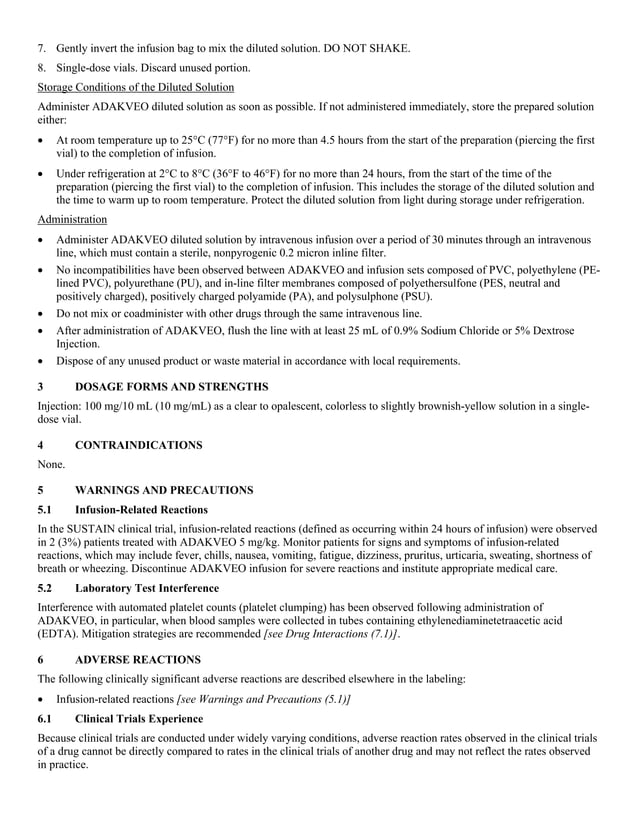 7. Gently invert the infusion bag to mix the diluted solution. DO NOT SHAKE.

8. Single-dose vials. Discard unused portion.

Storage Conditions of the Diluted Solution

Administer ADAKVEO diluted solution as soon as possible. If not administered immediately, store the prepared solution either:

• At room temperature up to 25°C (77°F) for no more than 4.5 hours from the start of the preparation (piercing the first vial) to the completion of infusion.

• Under refrigeration at 2°C to 8°C (36°F to 46°F) for no more than 24 hours, from the start of the time of the preparation (piercing the first vial) to the completion of infusion. This includes the storage of the diluted solution and the time to warm up to room temperature. Protect the diluted solution from light during storage under refrigeration.

Administration

• Administer ADAKVEO diluted solution by intravenous infusion over a period of 30 minutes through an intravenous line, which must contain a sterile, nonpyrogenic 0.2 micron inline filter.

• No incompatibilities have been observed between ADAKVEO and infusion sets composed of PVC, polyethylene (PE-lined PVC), polyurethane (PU), and in-line filter membranes composed of polyethersulfone (PES, neutral and positively charged), positively charged polyamide (PA), and polysulphone (PSU).

• Do not mix or coadminister with other drugs through the same intravenous line.

• After administration of ADAKVEO, flush the line with at least 25 mL of 0.9% Sodium Chloride or 5% Dextrose Injection.

• Dispose of any unused product or waste material in accordance with local requirements.

3 DOSAGE FORMS AND STRENGTHS

Injection: 100 mg/10 mL (10 mg/mL) as a clear to opalescent, colorless to slightly brownish-yellow solution in a single-dose vial.

4 CONTRAINDICATIONS

None.

5 WARNINGS AND PRECAUTIONS

5.1 Infusion-Related Reactions

In the SUSTAIN clinical trial, infusion-related reactions (defined as occurring within 24 hours of infusion) were observed in 2 (3%) patients treated with ADAKVEO 5 mg/kg. Monitor patients for signs and symptoms of infusion-related reactions, which may include fever, chills, nausea, vomiting, fatigue, dizziness, pruritus, urticaria, sweating, shortness of breath or wheezing. Discontinue ADAKVEO infusion for severe reactions and institute appropriate medical care.

5.2 Laboratory Test Interference

Interference with automated platelet counts (platelet clumping) has been observed following administration of ADAKVEO, in particular, when blood samples were collected in tubes containing ethylenediaminetetraacetic acid (EDTA). Mitigation strategies are recommended [see Drug Interactions (7.1)].

6 ADVERSE REACTIONS

The following clinically significant adverse reactions are described elsewhere in the labeling:

• Infusion-related reactions [see Warnings and Precautions (5.1)]

6.1 Clinical Trials Experience

Because clinical trials are conducted under widely varying conditions, adverse reaction rates observed in the clinical trials of a drug cannot be directly compared to rates in the clinical trials of another drug and may not reflect the rates observed in practice.